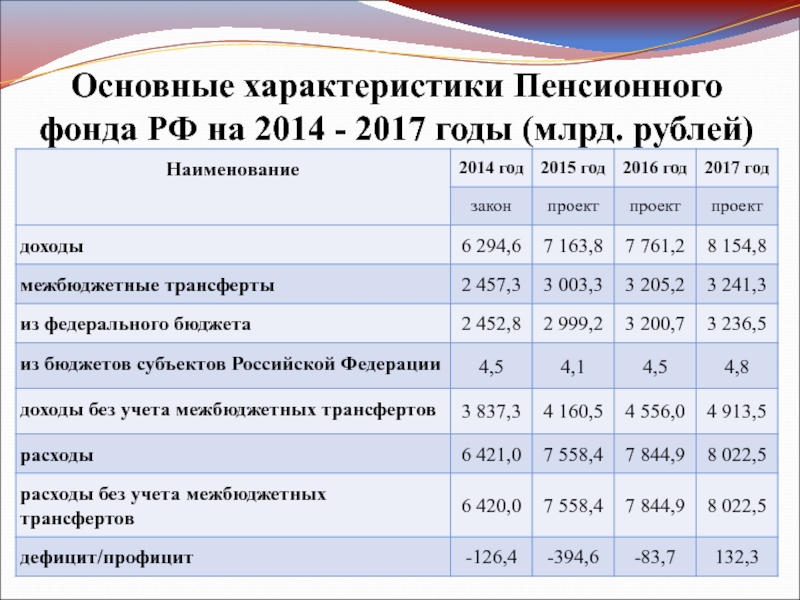 Основные характеристики Пенсионного фонда РФ на 2014 - 2017 годы (млрд. рублей)

| Наименование | 2014 год | 2015 год | 2016 год | 2017 год |
|---|---|---|---|---|
| | закон | проект | проект | проект |
| доходы | 6 294,6 | 7 163,8 | 7 761,2 | 8 154,8 |
| межбюджетные трансферты | 2 457,3 | 3 003,3 | 3 205,2 | 3 241,3 |
| из федерального бюджета | 2 452,8 | 2 999,2 | 3 200,7 | 3 236,5 |
| из бюджетов субъектов Российской Федерации | 4,5 | 4,1 | 4,5 | 4,8 |
| доходы без учета межбюджетных трансфертов | 3 837,3 | 4 160,5 | 4 556,0 | 4 913,5 |
| расходы | 6 421,0 | 7 558,4 | 7 844,9 | 8 022,5 |
| расходы без учета межбюджетных трансфертов | 6 420,0 | 7 558,4 | 7 844,9 | 8 022,5 |
| дефицит/профицит | -126,4 | -394,6 | -83,7 | 132,3 |